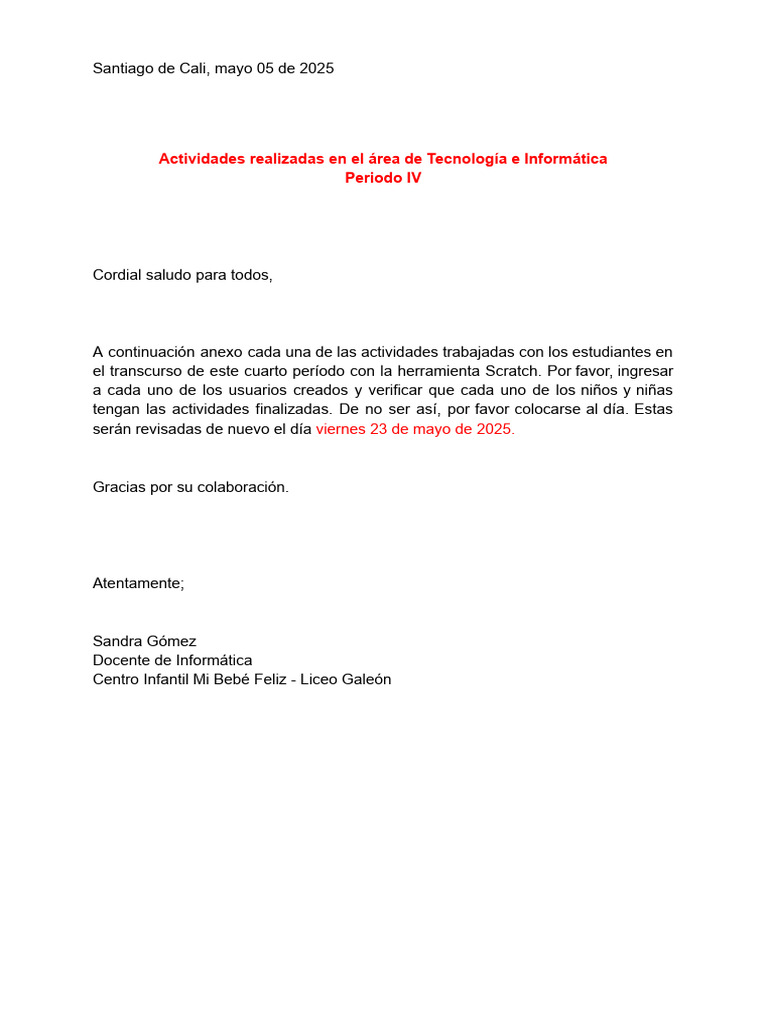 Santiago de Cali, mayo 05 de 2025

Actividades realizadas en el área de Tecnología e Informática
Periodo IV

Cordial saludo para todos,

A continuación anexo cada una de las actividades trabajadas con los estudiantes en el transcurso de este cuarto período con la herramienta Scratch. Por favor, ingresar a cada uno de los usuarios creados y verificar que cada uno de los niños y niñas tengan las actividades finalizadas. De no ser así, por favor colocarse al día. Estas serán revisadas de nuevo el día viernes 23 de mayo de 2025.

Gracias por su colaboración.

Atentamente;

Sandra Gómez
Docente de Informática
Centro Infantil Mi Bebé Feliz - Liceo Galeón